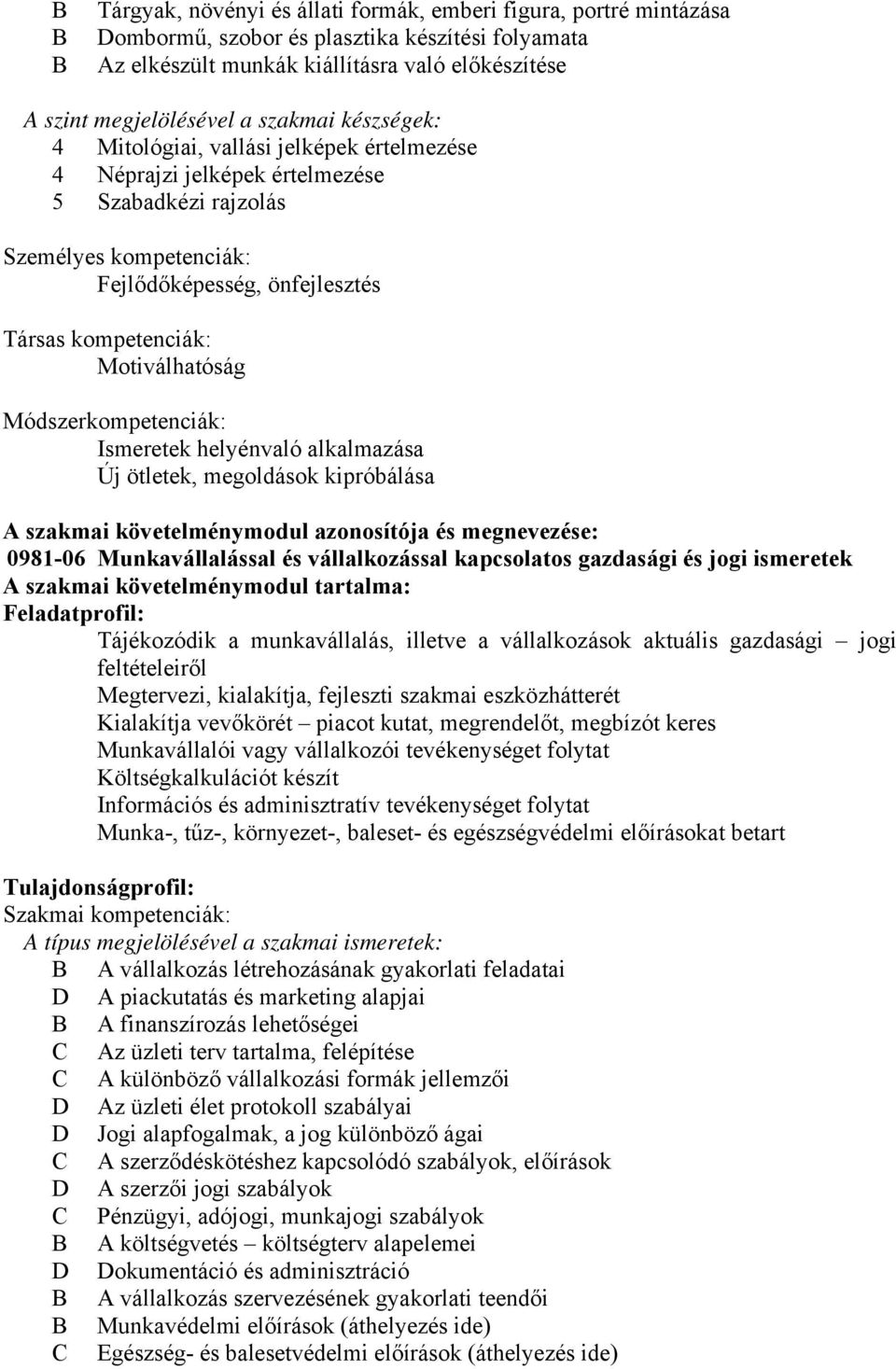 B Tárgyak, növényi és állati formák, emberi figura, portré mintázása
B Dombormű, szobor és plasztika készítési folyamata
B Az elkészült munkák kiállításra való előkészítése

A szint megjelölésével a szakmai készségek:
4 Mitológiai, vallási jelképek értelmezése
4 Néprajzi jelképek értelmezése
5 Szabadkézi rajzolás

Személyes kompetenciák:
Fejlődőképesség, önfejlesztés

Társas kompetenciák:
Motiválhatóság

Módszerkompetenciák:
Ismeretek helyénvaló alkalmazása
Új ötletek, megoldások kipróbálása

A szakmai követelménymodul azonosítója és megnevezése:
0981-06 Munkavállalással és vállalkozással kapcsolatos gazdasági és jogi ismeretek
A szakmai követelménymodul tartalma:
Feladatprofil:
Tájékozódik a munkavállalás, illetve a vállalkozások aktuális gazdasági – jogi feltételeiről
Megtervezi, kialakítja, fejleszti szakmai eszközhátterét
Kialakítja vevőkörét – piacot kutat, megrendelőt, megbízót keres
Munkavállalói vagy vállalkozói tevékenységet folytat
Költségkalkulációt készít
Információs és adminisztratív tevékenységet folytat
Munka-, tűz-, környezet-, baleset- és egészségvédelmi előírásokat betart

Tulajdonságprofil:
Szakmai kompetenciák:
A típus megjelölésével a szakmai ismeretek:
B A vállalkozás létrehozásának gyakorlati feladatai
D A piackutatás és marketing alapjai
B A finanszírozás lehetőségei
C Az üzleti terv tartalma, felépítése
C A különböző vállalkozási formák jellemzői
D Az üzleti élet protokoll szabályai
D Jogi alapfogalmak, a jog különböző ágai
C A szerződéskötéshez kapcsolódó szabályok, előírások
D A szerzői jogi szabályok
C Pénzügyi, adójogi, munkajogi szabályok
B A költségvetés – költségterv alapelemei
D Dokumentáció és adminisztráció
B A vállalkozás szervezésének gyakorlati teendői
B Munkavédelmi előírások (áthelyezés ide)
C Egészség- és balesetvédelmi előírások (áthelyezés ide)